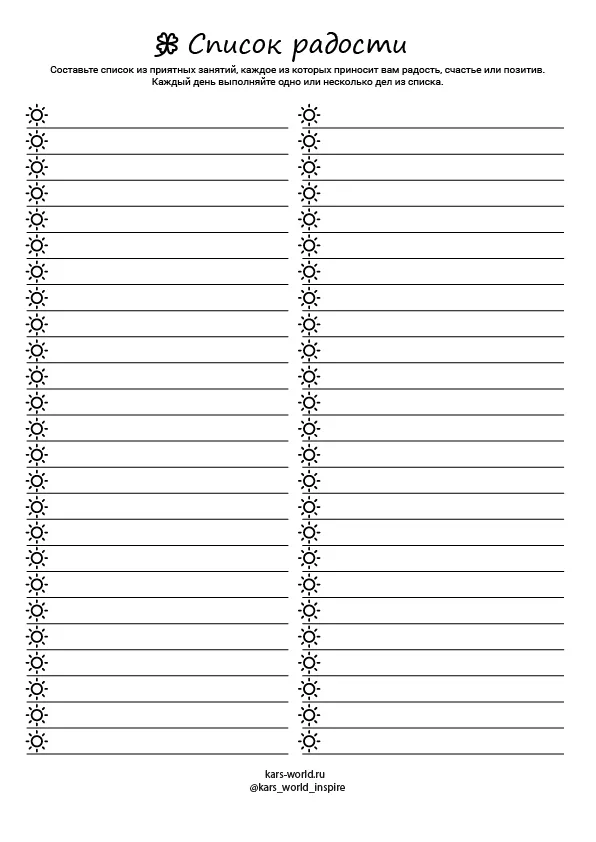 Список радости

Составьте список из приятных занятий, каждое из которых приносит вам радость, счастье или позитив. Каждый день выполняйте одно или несколько дел из списка.

kars-world.ru
@kars_world_inspire